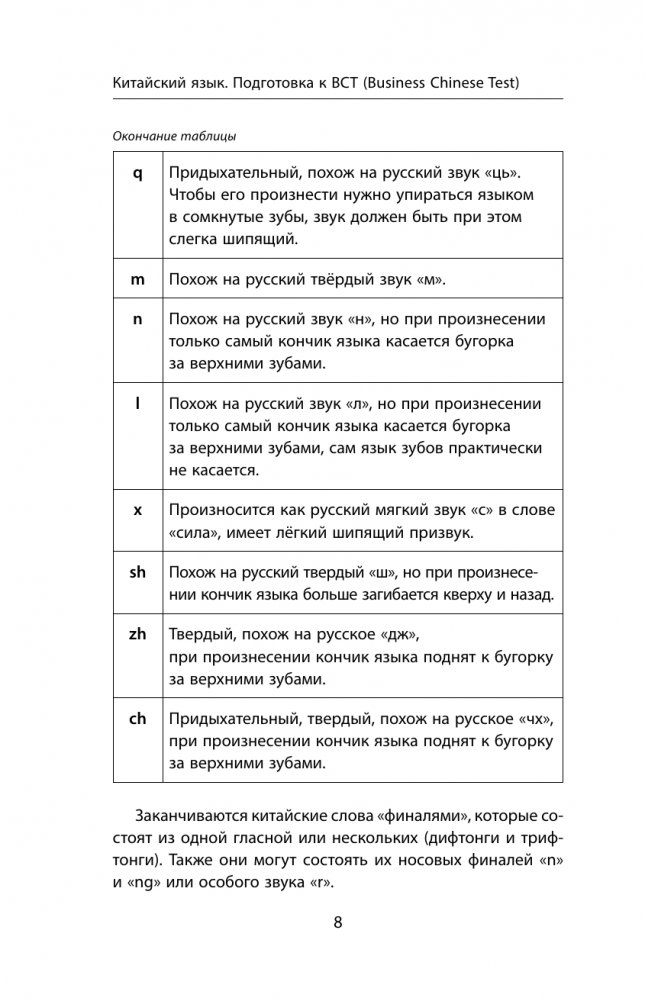 Китайский язык. Подготовка к BCT (Business Chinese Test)

Окончание таблицы

| | |
|---|---|
| q | Придыхательный, похож на русский звук «ць». Чтобы его произнести нужно упираться языком в сомкнутые зубы, звук должен быть при этом слегка шипящий. |
| m | Похож на русский твёрдый звук «м». |
| n | Похож на русский звук «н», но при произнесении только самый кончик языка касается бугорка за верхними зубами. |
| l | Похож на русский звук «л», но при произнесении только самый кончик языка касается бугорка за верхними зубами, сам язык зубов практически не касается. |
| x | Произносится как русский мягкий звук «с» в слове «сила», имеет лёгкий шипящий призвук. |
| sh | Похож на русский твердый «ш», но при произнесении кончик языка больше загибается кверху и назад. |
| zh | Твердый, похож на русское «дж», при произнесении кончик языка поднят к бугорку за верхними зубами. |
| ch | Придыхательный, твердый, похож на русское «чх», при произнесении кончик языка поднят к бугорку за верхними зубами. |

Заканчиваются китайские слова «финалями», которые состоят из одной гласной или нескольких (дифтонги и трифтонги). Также они могут состоять их носовых финалей «n» и «ng» или особого звука «r».

8